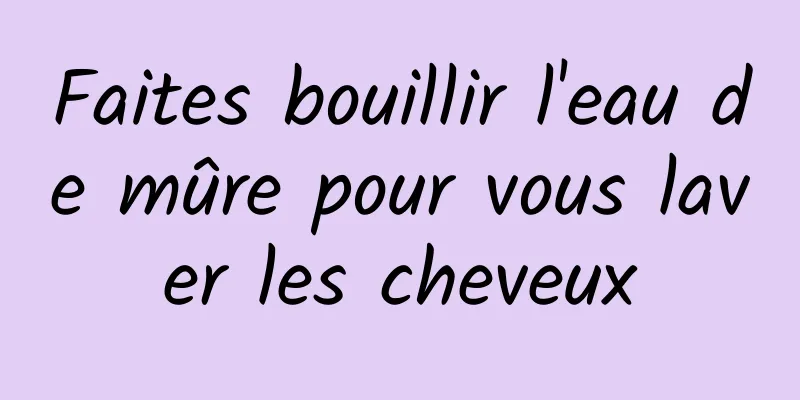 Faites bouillir l'eau de mûre pour vous laver les cheveux